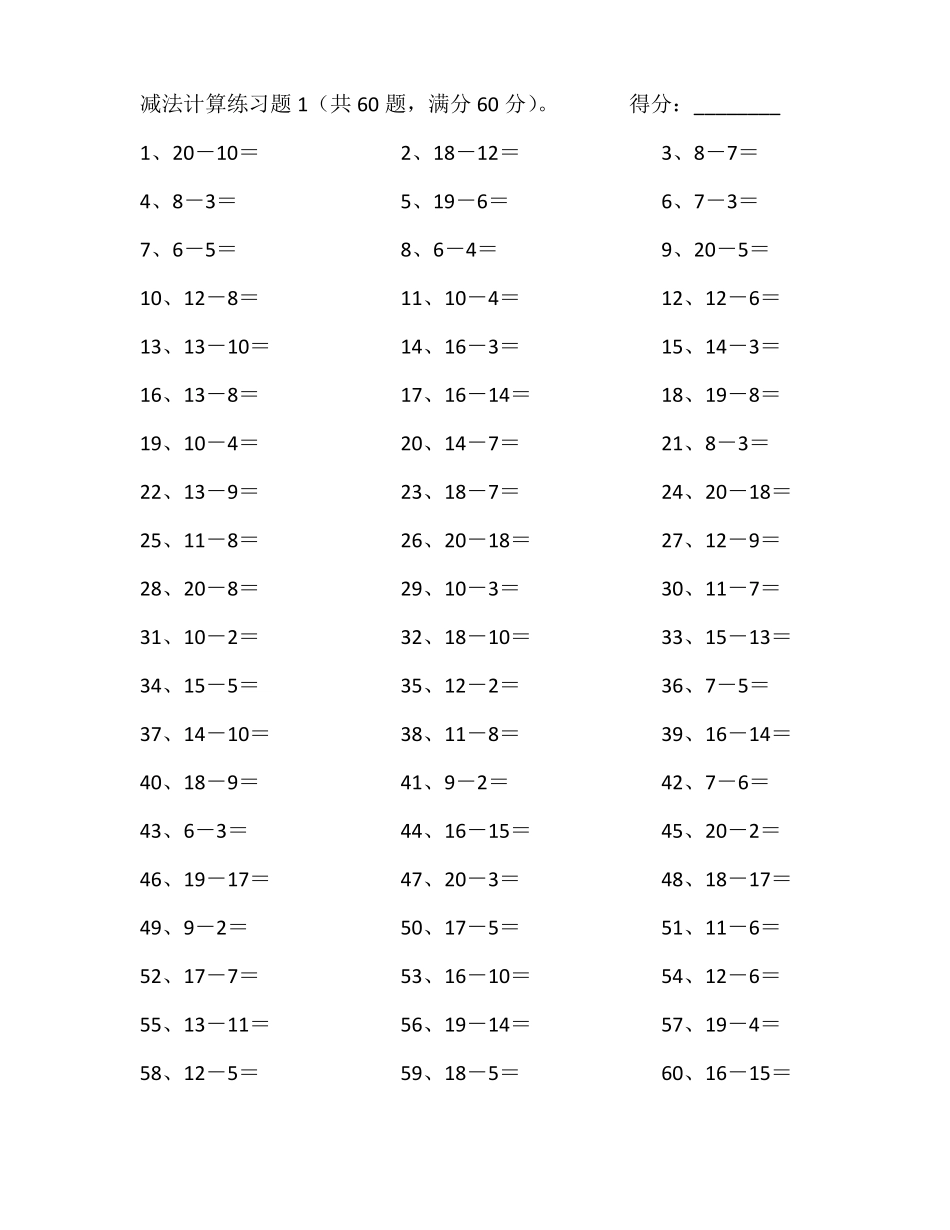 减法计算练习题 1（共 60 题，满分 60 分）。 得分：________

1、20－10＝
2、18－12＝
3、8－7＝
4、8－3＝
5、19－6＝
6、7－3＝
7、6－5＝
8、6－4＝
9、20－5＝
10、12－8＝
11、10－4＝
12、12－6＝
13、13－10＝
14、16－3＝
15、14－3＝
16、13－8＝
17、16－14＝
18、19－8＝
19、10－4＝
20、14－7＝
21、8－3＝
22、13－9＝
23、18－7＝
24、20－18＝
25、11－8＝
26、20－18＝
27、12－9＝
28、20－8＝
29、10－3＝
30、11－7＝
31、10－2＝
32、18－10＝
33、15－13＝
34、15－5＝
35、12－2＝
36、7－5＝
37、14－10＝
38、11－8＝
39、16－14＝
40、18－9＝
41、9－2＝
42、7－6＝
43、6－3＝
44、16－15＝
45、20－2＝
46、19－17＝
47、20－3＝
48、18－17＝
49、9－2＝
50、17－5＝
51、11－6＝
52、17－7＝
53、16－10＝
54、12－6＝
55、13－11＝
56、19－14＝
57、19－4＝
58、12－5＝
59、18－5＝
60、16－15＝